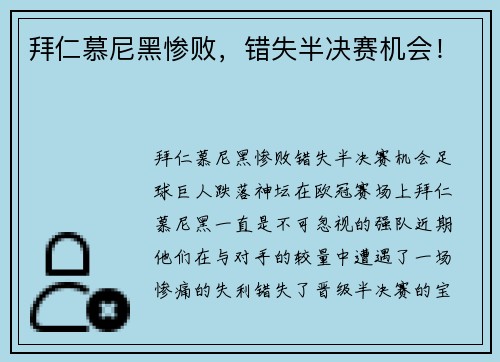 拜仁慕尼黑惨败，错失半决赛机会！

拜仁慕尼黑惨败错失半决赛机会足球巨人跌落神坛在欧冠赛场上拜仁慕尼黑一直是不可忽视的强队近期他们在与对手的较量中遭遇了一场惨痛的失利错失了晋级半决赛的宝